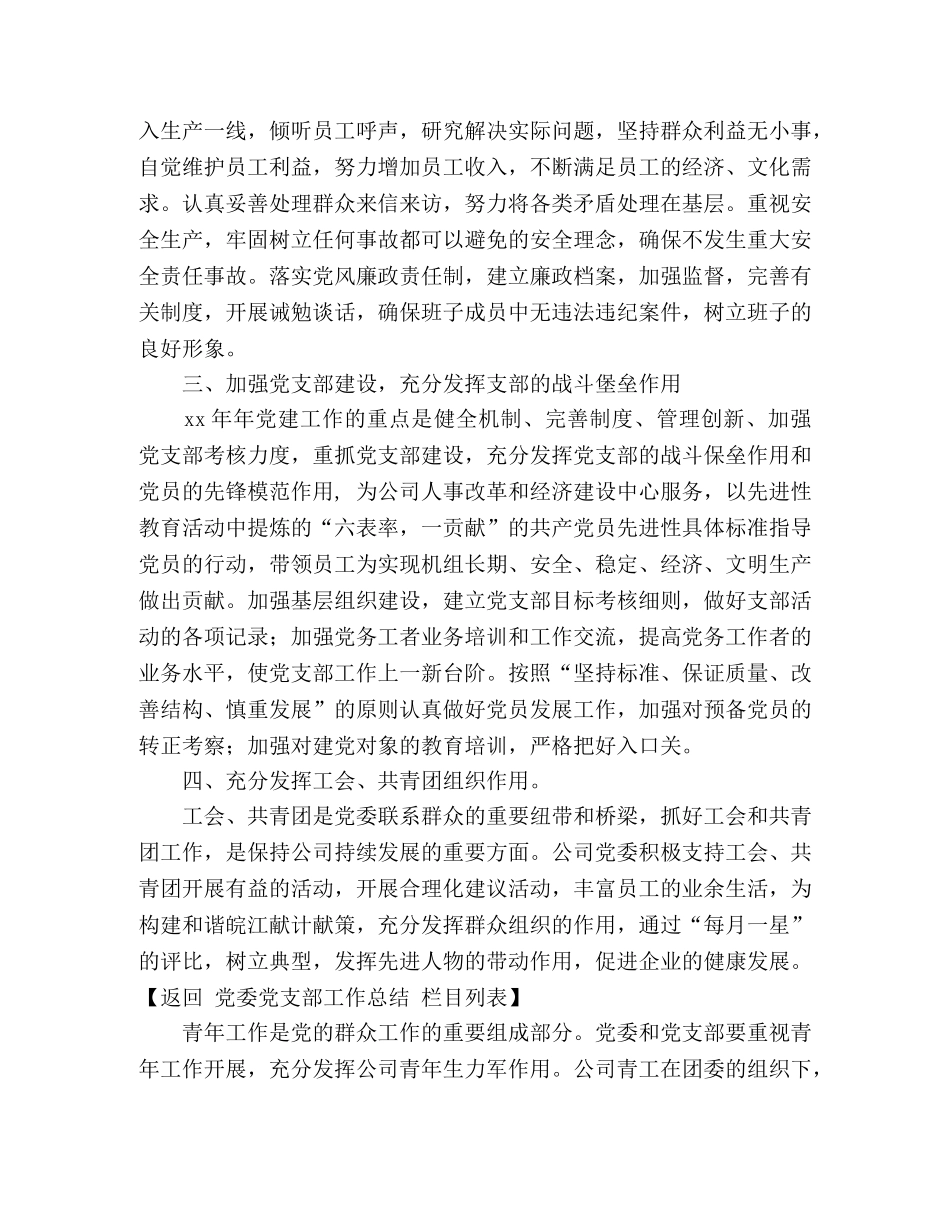 入生产一线，倾听员工呼声，研究解决实际问题，坚持群众利益无小事，自觉维护员工利益，努力增加员工收入，不断满足员工的经济、文化需求。认真妥善处理群众来信来访，努力将各类矛盾处理在基层。重视安全生产，牢固树立任何事故都可以避免的安全理念，确保不发生重大安全责任事故。落实党风廉政责任制，建立廉政档案，加强监督，完善有关制度，开展诫勉谈话，确保班子成员中无违法违纪案件，树立班子的良好形象。

三、加强党支部建设，充分发挥支部的战斗堡垒作用

xx 年年党建工作的重点是健全机制、完善制度、管理创新、加强党支部考核力度，重抓党支部建设，充分发挥党支部的战斗保垒作用和党员的先锋模范作用，为公司人事改革和经济建设中心服务，以先进性教育活动中提炼的“六表率，一贡献”的共产党员先进性具体标准指导党员的行动，带领员工为实现机组长期、安全、稳定、经济、文明生产做出贡献。加强基层组织建设，建立党支部目标考核细则，做好支部活动的各项记录；加强党务工者业务培训和工作交流，提高党务工作者的业务水平，使党支部工作上一新台阶。按照“坚持标准、保证质量、改善结构、慎重发展”的原则认真做好党员发展工作，加强对预备党员的转正考察；加强对建党对象的教育培训，严格把好入口关。

四、充分发挥工会、共青团组织作用。

工会、共青团是党委联系群众的重要纽带和桥梁，抓好工会和共青团工作，是保持公司持续发展的重要方面。公司党委积极支持工会、共青团开展有益的活动，开展合理化建议活动，丰富员工的业余生活，为构建和谐皖江献计献策，充分发挥群众组织的作用，通过“每月一星”的评比，树立典型，发挥先进人物的带动作用，促进企业的健康发展。

【返回 党委党支部工作总结 栏目列表】

青年工作是党的群众工作的重要组成部分。党委和党支部要重视青年工作开展，充分发挥公司青年生力军作用。公司青工在团委的组织下，